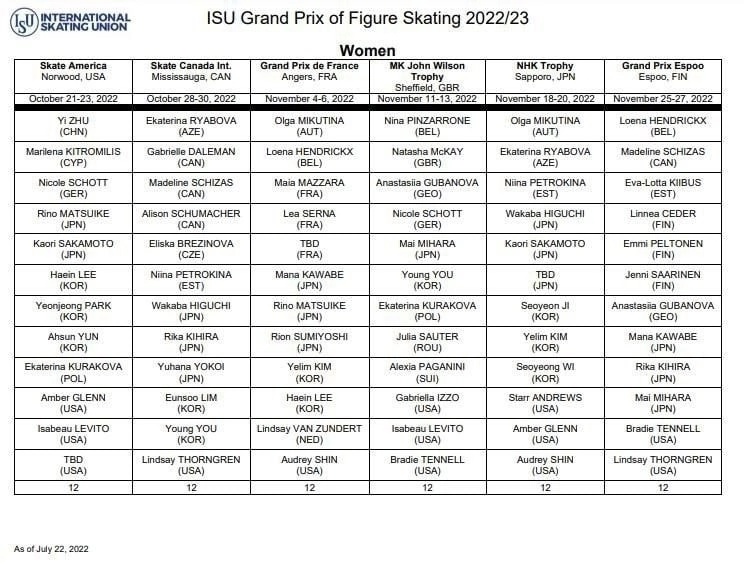 ISU INTERNATIONAL SKATING UNION

ISU Grand Prix of Figure Skating 2022/23

Women

| Skate America Norwood, USA | Skate Canada Int. Mississauga, CAN | Grand Prix de France Angers, FRA | MK John Wilson Trophy Sheffield, GBR | NHK Trophy Sapporo, JPN | Grand Prix Espoo Espoo, FIN |
|---|---|---|---|---|---|
| October 21-23, 2022 | October 28-30, 2022 | November 4-6, 2022 | November 11-13, 2022 | November 18-20, 2022 | November 25-27, 2022 |
| Yi ZHU (CHN) | Ekaterina RYABOVA (AZE) | Olga MIKUTINA (AUT) | Nina PINZARRONE (BEL) | Olga MIKUTINA (AUT) | Loena HENDRICKX (BEL) |
| Marilena KITROMILIS (CYP) | Gabrielle DALEMAN (CAN) | Loena HENDRICKX (BEL) | Natasha McKAY (GBR) | Ekaterina RYABOVA (AZE) | Madeline SCHIZAS (CAN) |
| Nicole SCHOTT (GER) | Madeline SCHIZAS (CAN) | Maia MAZZARA (FRA) | Anastasiia GUBANOVA (GEO) | Niina PETROKINA (EST) | Eva-Lotta KIIBUS (EST) |
| Rino MATSUIKE (JPN) | Alison SCHUMACHER (CAN) | Lea SERNA (FRA) | Nicole SCHOTT (GER) | Wakaba HIGUCHI (JPN) | Linnea CEDER (FIN) |
| Kaori SAKAMOTO (JPN) | Eliska BREZINOVA (CZE) | TBD (FRA) | Mai MIHARA (JPN) | Kaori SAKAMOTO (JPN) | Emmi PELTONEN (FIN) |
| Haein LEE (KOR) | Niina PETROKINA (EST) | Mana KAWABE (JPN) | Young YOU (KOR) | TBD (JPN) | Jenni SAARINEN (FIN) |
| Yeonjeong PARK (KOR) | Wakaba HIGUCHI (JPN) | Rino MATSUIKE (JPN) | Ekaterina KURAKOVA (POL) | Seoyeon JI (KOR) | Anastasiia GUBANOVA (GEO) |
| Ahsun YUN (KOR) | Rika KIHIRA (JPN) | Rion SUMIYOSHI (JPN) | Julia SAUTER (ROU) | Yelim KIM (KOR) | Mana KAWABE (JPN) |
| Ekaterina KURAKOVA (POL) | Yuhana YOKOI (JPN) | Yelim KIM (KOR) | Alexia PAGANINI (SUI) | Seoyeong WI (KOR) | Rika KIHIRA (JPN) |
| Amber GLENN (USA) | Eunsoo LIM (KOR) | Haein LEE (KOR) | Gabriella IZZO (USA) | Starr ANDREWS (USA) | Mai MIHARA (JPN) |
| Isabeau LEVITO (USA) | Young YOU (KOR) | Lindsay VAN ZUNDERT (NED) | Isabeau LEVITO (USA) | Amber GLENN (USA) | Bradie TENNELL (USA) |
| TBD (USA) | Lindsay THORNGREN (USA) | Audrey SHIN (USA) | Bradie TENNELL (USA) | Audrey SHIN (USA) | Lindsay THORNGREN (USA) |
| 12 | 12 | 12 | 12 | 12 | 12 |

As of July 22, 2022